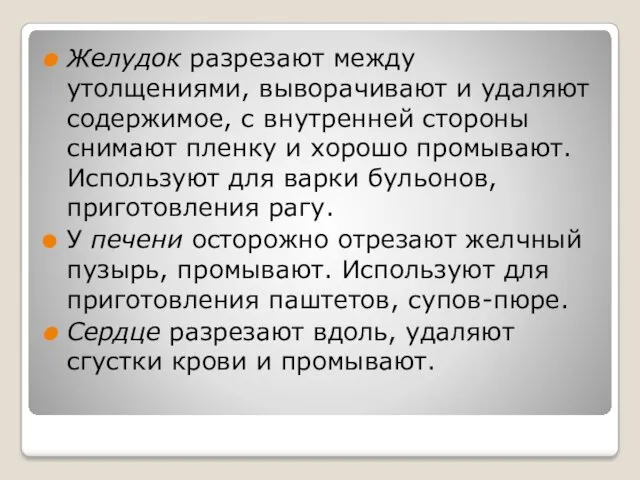 Желудок разрезают между утолщениями, выворачивают и удаляют содержимое, с внутренней стороны снимают пленку и хорошо промывают. Используют для варки бульонов, приготовления рагу.

У печени осторожно отрезают желчный пузырь, промывают. Используют для приготовления паштетов, супов-пюре.

Сердце разрезают вдоль, удаляют сгустки крови и промывают.